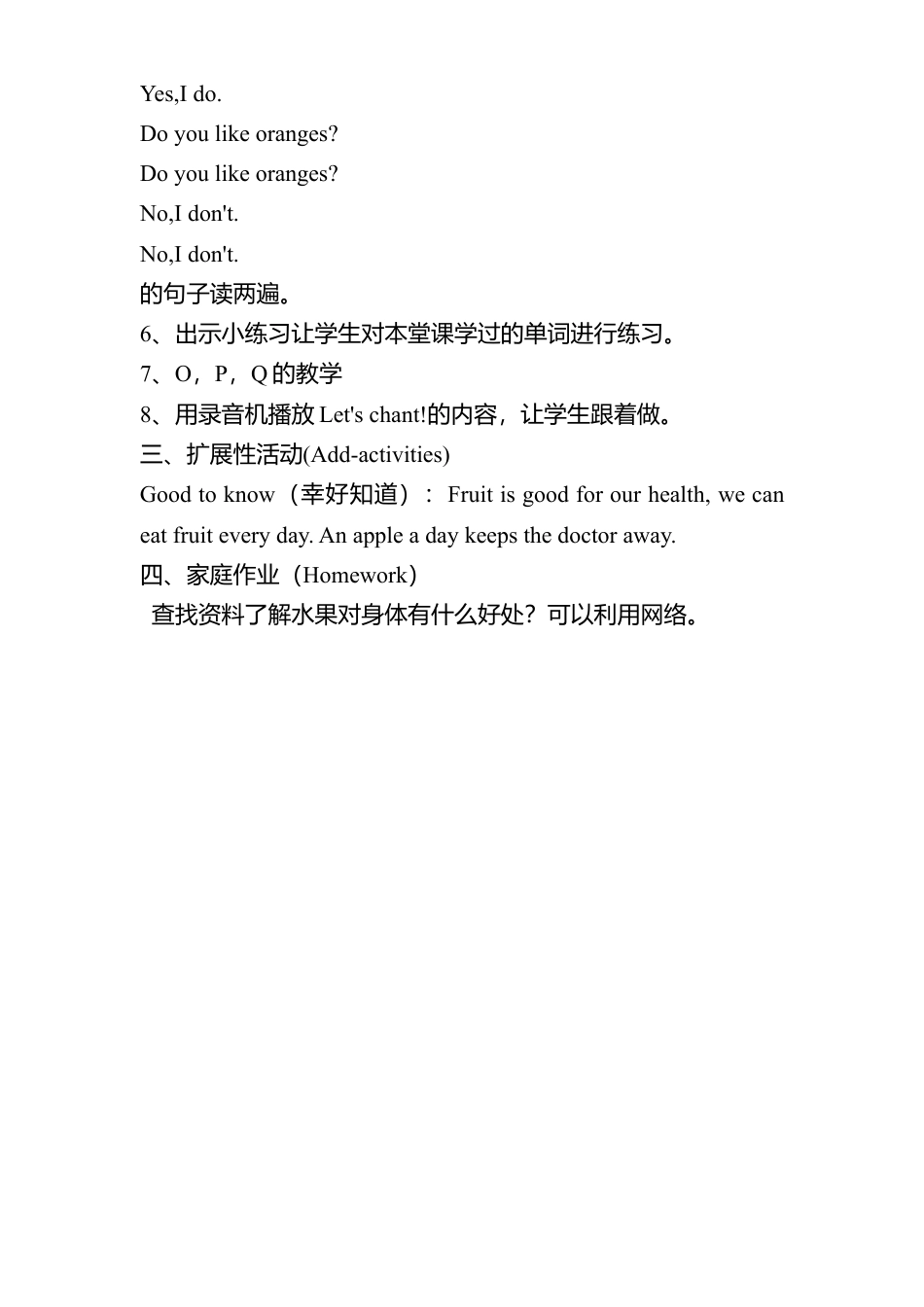 Yes,I do.

Do you like oranges?

Do you like oranges?

No,I don't.

No,I don't.

的句子读两遍。

6、出示小练习让学生对本堂课学过的单词进行练习。

7、O，P，Q 的教学

8、用录音机播放 Let's chant!的内容，让学生跟着做。

三、扩展性活动(Add-activities)

Good to know（幸好知道）： Fruit is good for our health, we can eat fruit every day. An apple a day keeps the doctor away.

四、家庭作业（Homework）

查找资料了解水果对身体有什么好处？可以利用网络。